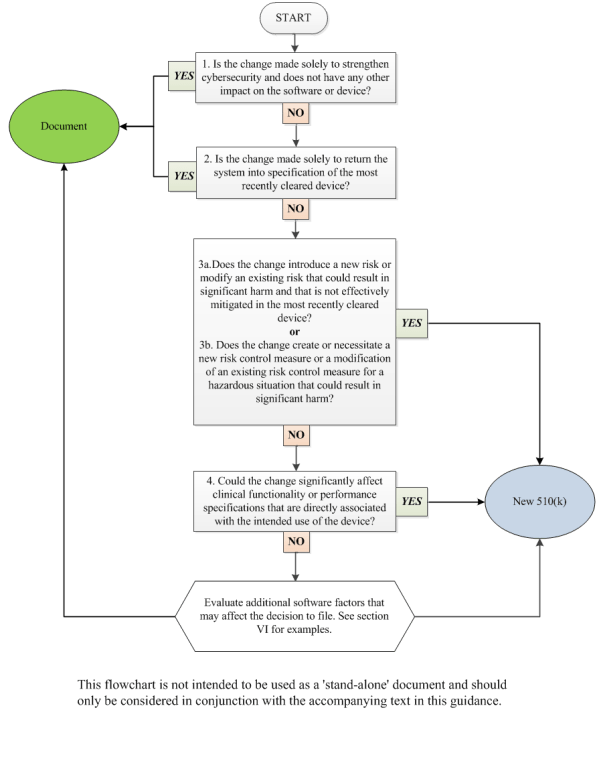 START

1. Is the change made solely to strengthen cybersecurity and does not have any other impact on the software or device?

YES

Document

NO

2. Is the change made solely to return the system into specification of the most recently cleared device?

YES

NO

3a.Does the change introduce a new risk or modify an existing risk that could result in significant harm and that is not effectively mitigated in the most recently cleared device?
or
3b. Does the change create or necessitate a new risk control measure or a modification of an existing risk control measure for a hazardous situation that could result in significant harm?

YES

NO

4. Could the change significantly affect clinical functionality or performance specifications that are directly associated with the intended use of the device?

YES

New 510(k)

NO

Evaluate additional software factors that may affect the decision to file. See section VI for examples.

This flowchart is not intended to be used as a 'stand-alone' document and should only be considered in conjunction with the accompanying text in this guidance.